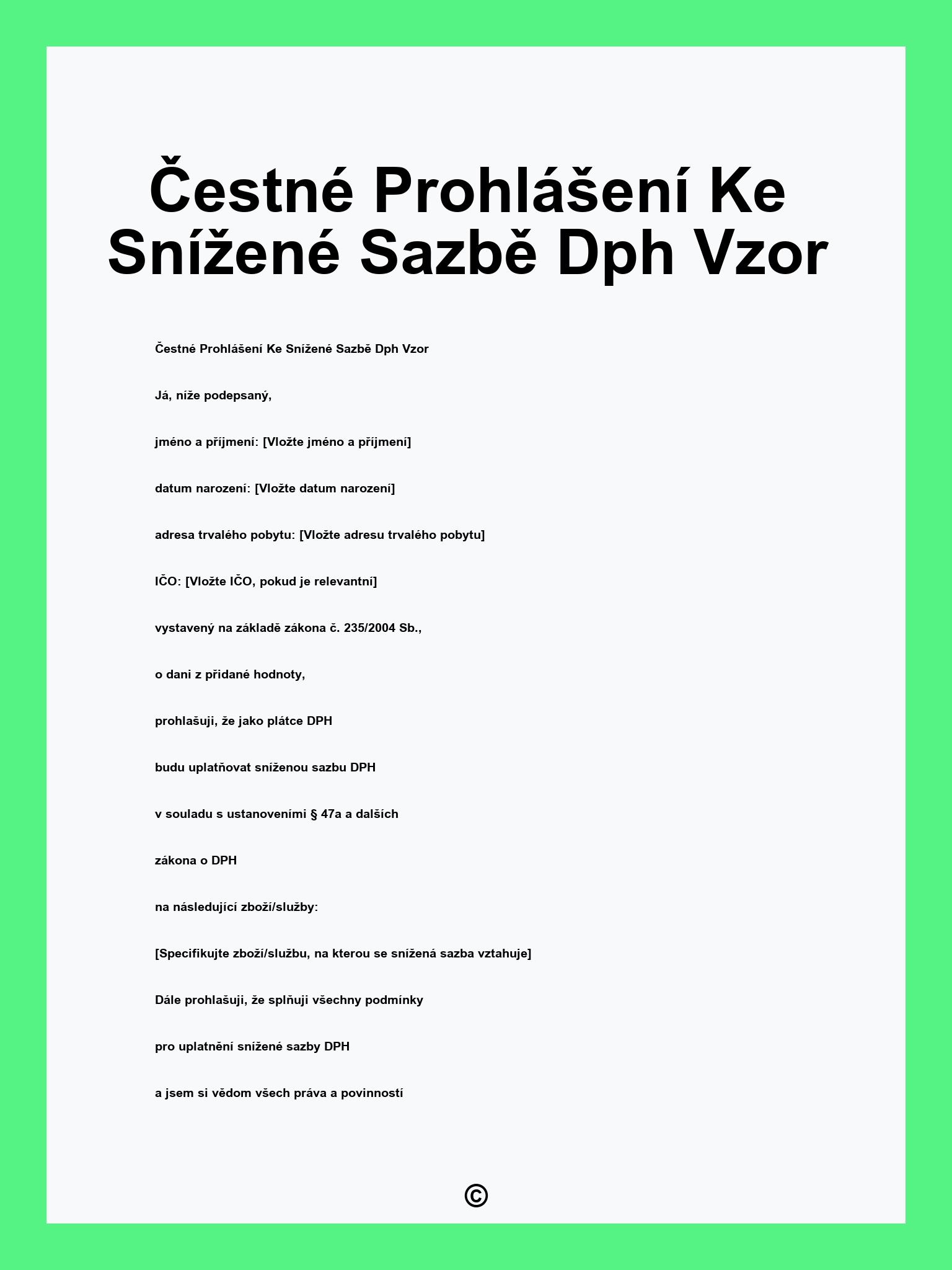 Čestné Prohlášení Ke Snížené Sazbě Dph Vzor

Čestné Prohlášení Ke Snížené Sazbě Dph Vzor

Já, níže podepsaný,

jméno a příjmení: [Vložte jméno a příjmení]

datum narození: [Vložte datum narození]

adresa trvalého pobytu: [Vložte adresu trvalého pobytu]

IČO: [Vložte IČO, pokud je relevantní]

vystavený na základě zákona č. 235/2004 Sb.,

o dani z přidané hodnoty,

prohlašuji, že jako plátce DPH

budu uplatňovat sníženou sazbu DPH

v souladu s ustanoveními § 47a a dalších

zákona o DPH

na následující zboží/služby:

[Specifikujte zboží/službu, na kterou se snížená sazba vztahuje]

Dále prohlašuji, že splňuji všechny podmínky

pro uplatnění snížené sazby DPH

a jsem si vědom všech práva a povinností

©